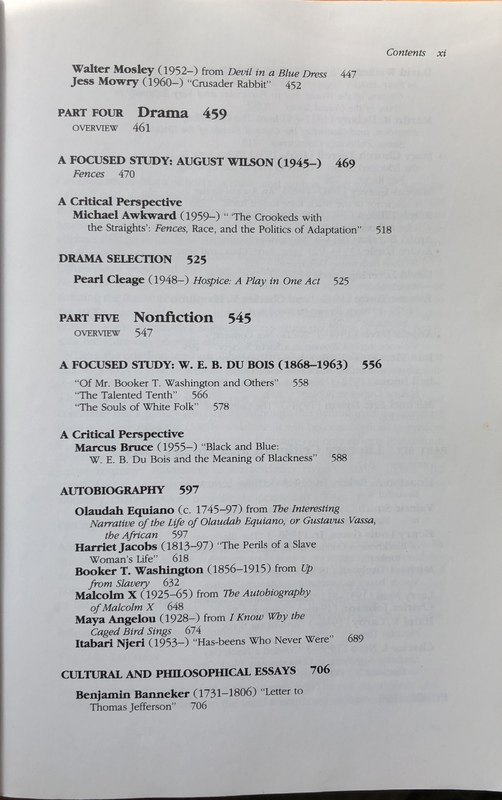 Contents xi

Walter Mosley (1952–) from Devil in a Blue Dress 447
Jess Mowry (1960–) "Crusader Rabbit" 452

PART FOUR Drama 459
OVERVIEW 461

A FOCUSED STUDY: AUGUST WILSON (1945–) 469
Fences 470

A Critical Perspective
Michael Awkward (1959–) " 'The Crookeds with the Straights': Fences, Race, and the Politics of Adaptation" 518

DRAMA SELECTION 525
Pearl Cleage (1948–) Hospice: A Play in One Act 525

PART FIVE Nonfiction 545
OVERVIEW 547

A FOCUSED STUDY: W. E. B. DU BOIS (1868–1963) 556
"Of Mr. Booker T. Washington and Others" 558
"The Talented Tenth" 566
"The Souls of White Folk" 578

A Critical Perspective
Marcus Bruce (1955–) "Black and Blue: W. E. B. Du Bois and the Meaning of Blackness" 588

AUTOBIOGRAPHY 597
Olaudah Equiano (c. 1745–97) from The Interesting Narrative of the Life of Olaudah Equiano, or Gustavus Vassa, the African 597
Harriet Jacobs (1813–97) "The Perils of a Slave Woman's Life" 618
Booker T. Washington (1856–1915) from Up from Slavery 632
Malcolm X (1925–65) from The Autobiography of Malcolm X 648
Maya Angelou (1928–) from I Know Why the Caged Bird Sings 674
Itabari Njeri (1953–) "Has-beens Who Never Were" 689

CULTURAL AND PHILOSOPHICAL ESSAYS 706
Benjamin Banneker (1731–1806) "Letter to Thomas Jefferson" 706